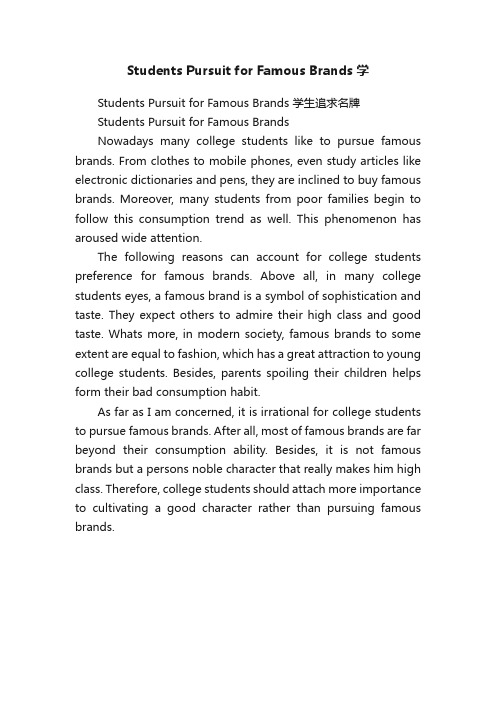 Students Pursuit for Famous Brands 学

Students Pursuit for Famous Brands 学生追求名牌

Students Pursuit for Famous Brands

Nowadays many college students like to pursue famous brands. From clothes to mobile phones, even study articles like electronic dictionaries and pens, they are inclined to buy famous brands. Moreover, many students from poor families begin to follow this consumption trend as well. This phenomenon has aroused wide attention.

The following reasons can account for college students preference for famous brands. Above all, in many college students eyes, a famous brand is a symbol of sophistication and taste. They expect others to admire their high class and good taste. Whats more, in modern society, famous brands to some extent are equal to fashion, which has a great attraction to young college students. Besides, parents spoiling their children helps form their bad consumption habit.

As far as I am concerned, it is irrational for college students to pursue famous brands. After all, most of famous brands are far beyond their consumption ability. Besides, it is not famous brands but a persons noble character that really makes him high class. Therefore, college students should attach more importance to cultivating a good character rather than pursuing famous brands.